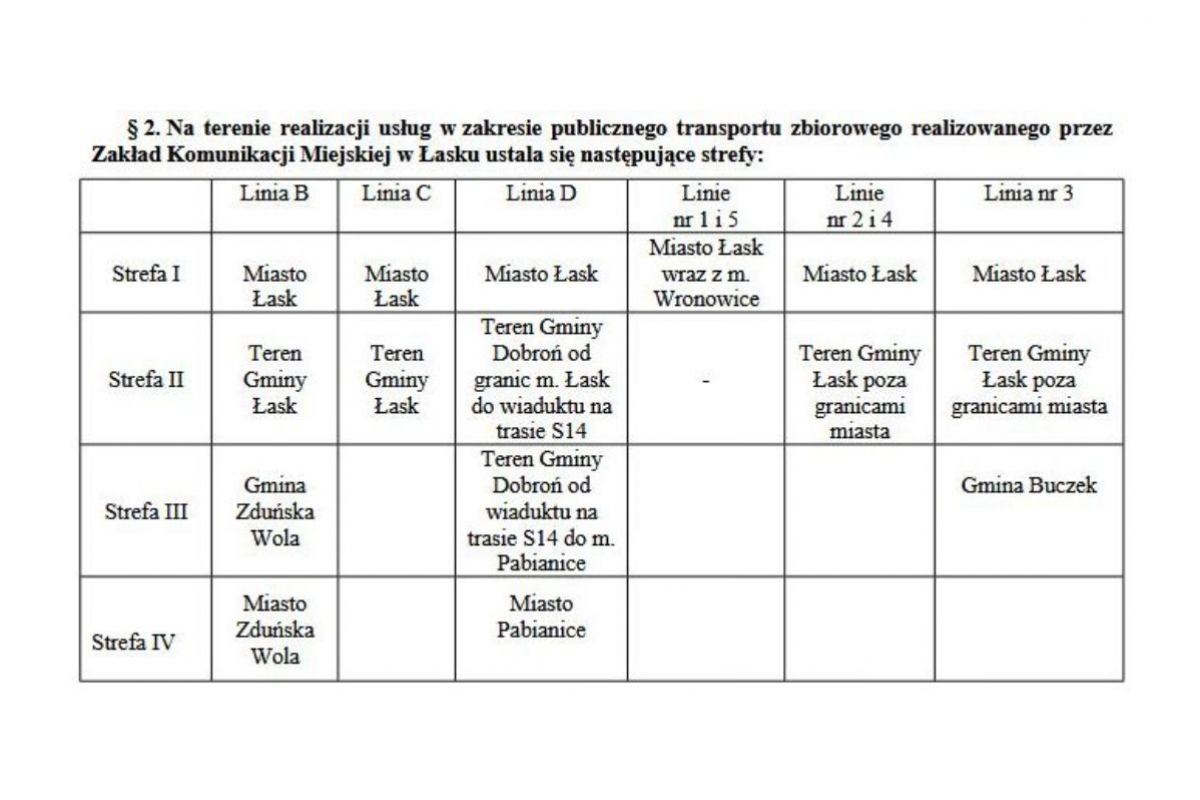 § 2. Na terenie realizacji usług w zakresie publicznego transportu zbiorowego realizowanego przez Zakład Komunikacji Miejskiej w Łasku ustala się następujące strefy:

| | Linia B | Linia C | Linia D | Linie nr 1 i 5 | Linie nr 2 i 4 | Linia nr 3 |
|---|---|---|---|---|---|---|
| Strefa I | Miasto Łask | Miasto Łask | Miasto Łask | Miasto Łask wraz z m. Wronowice | Miasto Łask | Miasto Łask |
| Strefa II | Teren Gminy Łask | Teren Gminy Łask | Teren Gminy Dobroń od granic m. Łask do wiaduktu na trasie S14 | - | Teren Gminy Łask poza granicami miasta | Teren Gminy Łask poza granicami miasta |
| Strefa III | Gmina Zduńska Wola | | Teren Gminy Dobroń od wiaduktu na trasie S14 do m. Pabianice | | | Gmina Buczek |
| Strefa IV | Miasto Zduńska Wola | | Miasto Pabianice | | | |